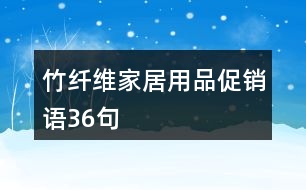 竹纤维家居用品促销语36句